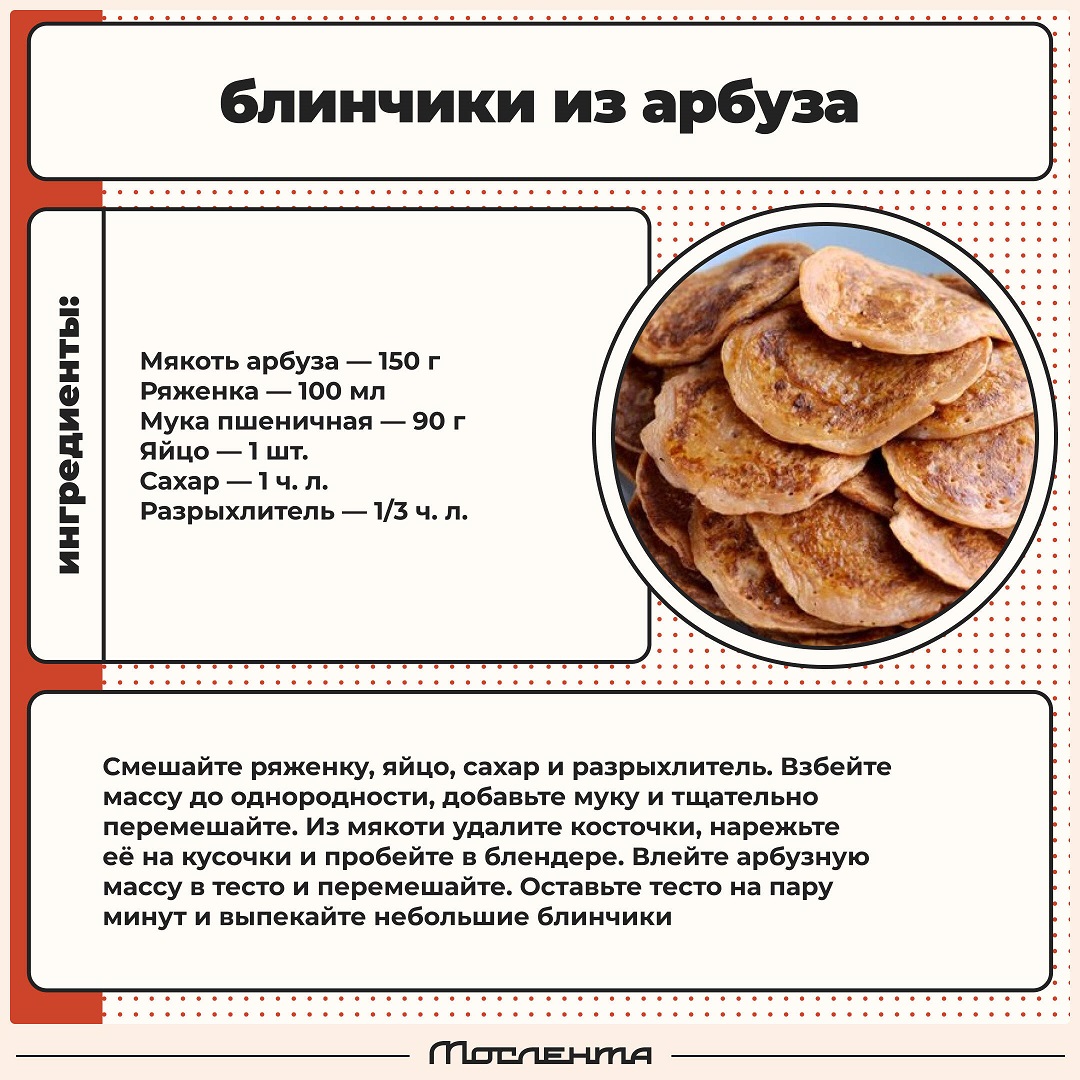 блинчики из арбуза

ингредиенты:

Мякоть арбуза — 150 г
Ряженка — 100 мл
Мука пшеничная — 90 г
Яйцо — 1 шт.
Сахар — 1 ч. л.
Разрыхлитель — 1/3 ч. л.

Смешайте ряженку, яйцо, сахар и разрыхлитель. Взбейте массу до однородности, добавьте муку и тщательно перемешайте. Из мякоти удалите косточки, нарежьте её на кусочки и пробейте в блендере. Влейте арбузную массу в тесто и перемешайте. Оставьте тесто на пару минут и выпекайте небольшие блинчики

Мослента